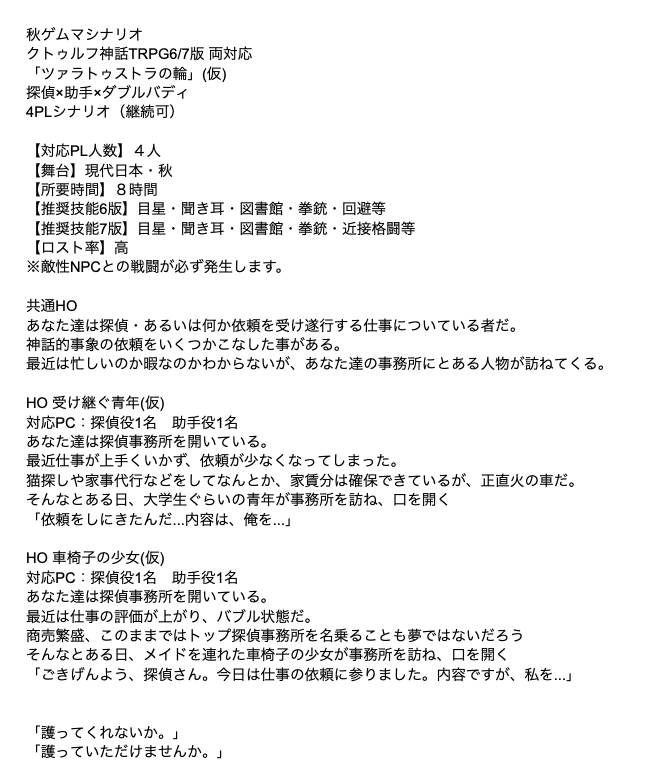 秋ゲムマシナリオ
クトゥルフ神話TRPG6/7版 両対応
「ツァラトゥストラの輪」(仮)
探偵×助手×ダブルバディ
4PLシナリオ（継続可）

【対応PL人数】４人
【舞台】現代日本・秋
【所要時間】８時間
【推奨技能6版】目星・聞き耳・図書館・拳銃・回避等
【推奨技能7版】目星・聞き耳・図書館・拳銃・近接格闘等
【ロスト率】高
※敵性NPCとの戦闘が必ず発生します。

共通HO
あなた達は探偵・あるいは何か依頼を受け遂行する仕事についている者だ。
神話的事象の依頼をいくつかこなした事がある。
最近は忙しいのか暇なのかわからないが、あなた達の事務所にとある人物が訪ねてくる。

HO 受け継ぐ青年(仮)
対応PC：探偵役1名　助手役1名
あなた達は探偵事務所を開いている。
最近仕事が上手くいかず、依頼が少なくなってしまった。
猫探しや家事代行などをしてなんとか、家賃分は確保できているが、正直火の車だ。
そんなとある日、大学生ぐらいの青年が事務所を訪ね、口を開く
「依頼をしにきたんだ…内容は、俺を…」

HO 車椅子の少女(仮)
対応PC：探偵役1名　助手役1名
あなた達は探偵事務所を開いている。
最近は仕事の評価が上がり、バブル状態だ。
商売繁盛、このままではトップ探偵事務所を名乗ることも夢ではないだろう
そんなとある日、メイドを連れた車椅子の少女が事務所を訪ね、口を開く
「ごきげんよう、探偵さん。今日は仕事の依頼に参りました。内容ですが、私を…」

「護ってくれないか。」
「護っていただけませんか。」